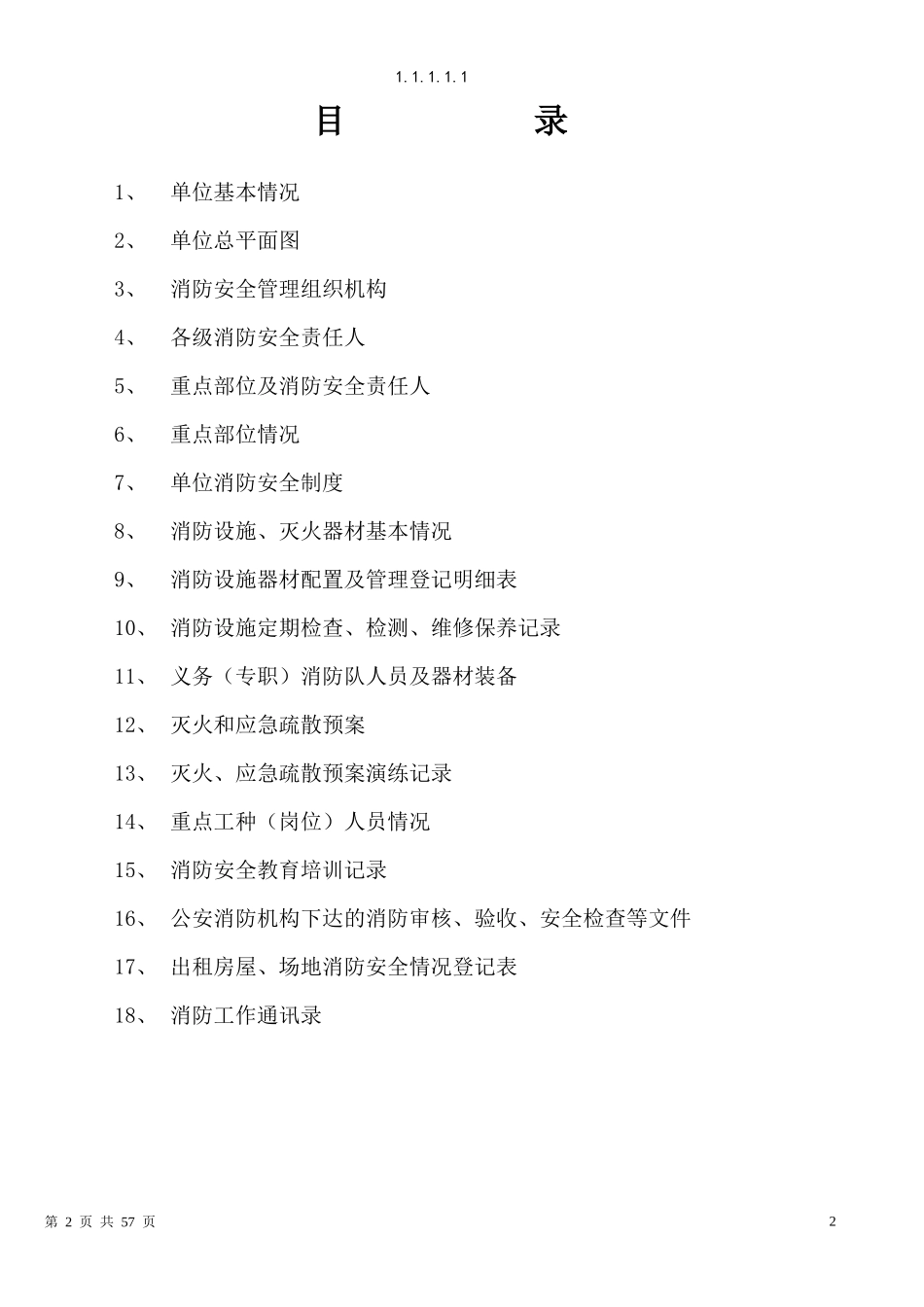 1.1.1.1.1

目　　　录

1、　单位基本情况

2、　单位总平面图

3、　消防安全管理组织机构

4、　各级消防安全责任人

5、　重点部位及消防安全责任人

6、　重点部位情况

7、　单位消防安全制度

8、　消防设施、灭火器材基本情况

9、　消防设施器材配置及管理登记明细表

10、　消防设施定期检查、检测、维修保养记录

11、　义务（专职）消防队人员及器材装备

12、　灭火和应急疏散预案

13、　灭火、应急疏散预案演练记录

14、　重点工种（岗位）人员情况

15、　消防安全教育培训记录

16、　公安消防机构下达的消防审核、验收、安全检查等文件

17、　出租房屋、场地消防安全情况登记表

18、　消防工作通讯录

第 2 页 共 57 页

2